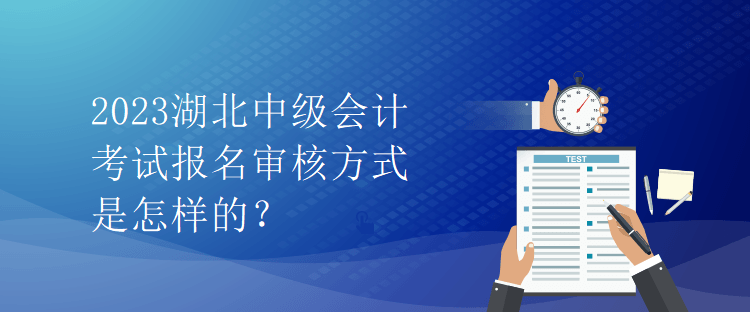 2023湖北中级会计考试报名审核方式是怎样的？

TEST